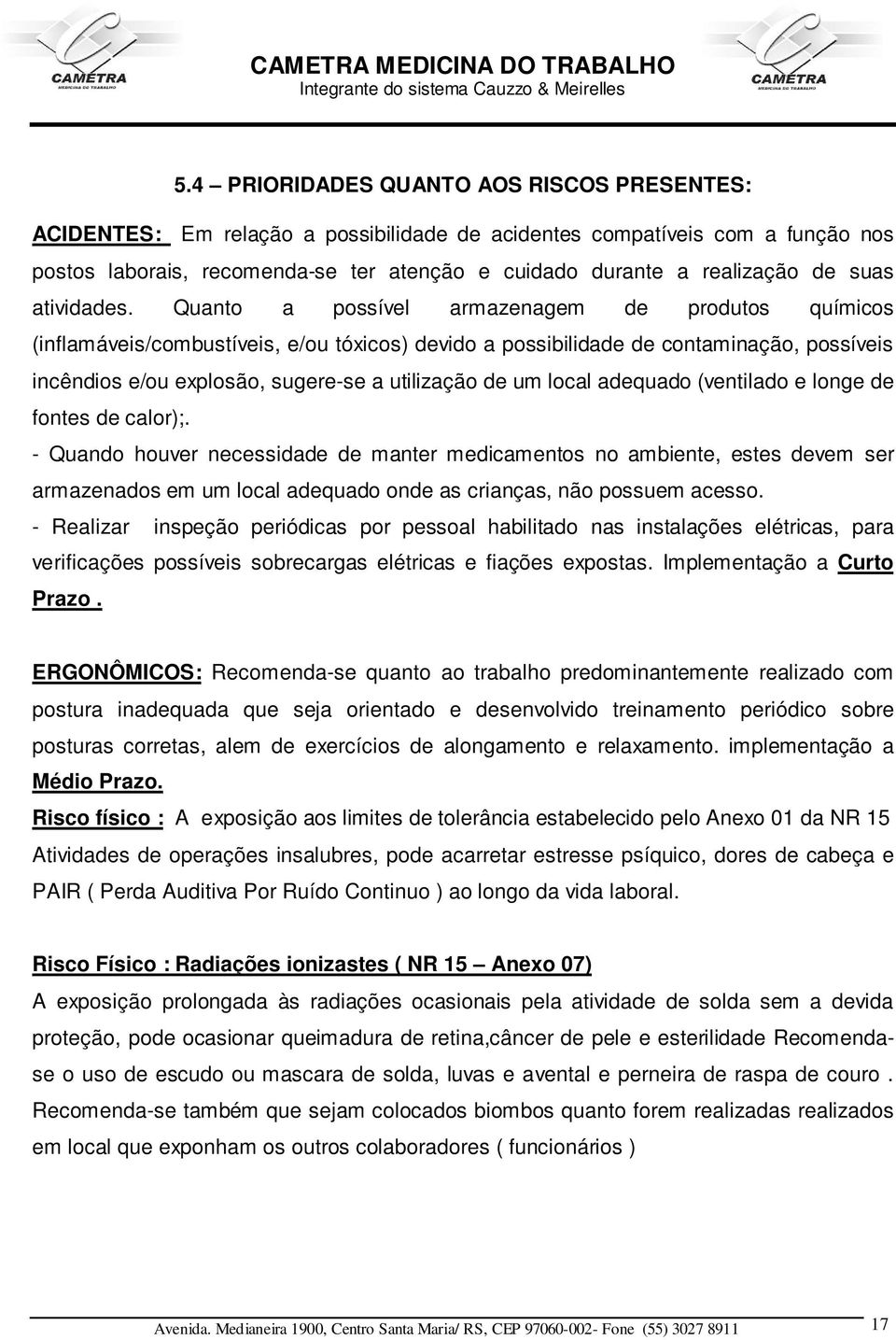 CAMETRA
MEDICINA DO TRABALHO

CAMETRA MEDICINA DO TRABALHO
Integrante do sistema Cauzzo & Meirelles

CAMETRA
MEDICINA DO TRABALHO

5.4 – PRIORIDADES QUANTO AOS RISCOS PRESENTES:

ACIDENTES: Em relação a possibilidade de acidentes compatíveis com a função nos postos laborais, recomenda-se ter atenção e cuidado durante a realização de suas atividades. Quanto a possível armazenagem de produtos químicos (inflamáveis/combustíveis, e/ou tóxicos) devido a possibilidade de contaminação, possíveis incêndios e/ou explosão, sugere-se a utilização de um local adequado (ventilado e longe de fontes de calor);.
- Quando houver necessidade de manter medicamentos no ambiente, estes devem ser armazenados em um local adequado onde as crianças, não possuem acesso.
- Realizar inspeção periódicas por pessoal habilitado nas instalações elétricas, para verificações possíveis sobrecargas elétricas e fiações expostas. Implementação a Curto Prazo .

ERGONÔMICOS: Recomenda-se quanto ao trabalho predominantemente realizado com postura inadequada que seja orientado e desenvolvido treinamento periódico sobre posturas corretas, alem de exercícios de alongamento e relaxamento. implementação a Médio Prazo.
Risco físico : A exposição aos limites de tolerância estabelecido pelo Anexo 01 da NR 15 Atividades de operações insalubres, pode acarretar estresse psíquico, dores de cabeça e PAIR ( Perda Auditiva Por Ruído Continuo ) ao longo da vida laboral.

Risco Físico : Radiações ionizastes ( NR 15 – Anexo 07)
A exposição prolongada às radiações ocasionais pela atividade de solda sem a devida proteção, pode ocasionar queimadura de retina,câncer de pele e esterilidade Recomenda-se o uso de escudo ou mascara de solda, luvas e avental e perneira de raspa de couro . Recomenda-se também que sejam colocados biombos quanto forem realizadas realizados em local que exponham os outros colaboradores ( funcionários )

Avenida. Medianeira 1900, Centro Santa Maria/ RS, CEP 97060-002- Fone (55) 3027 8911

17